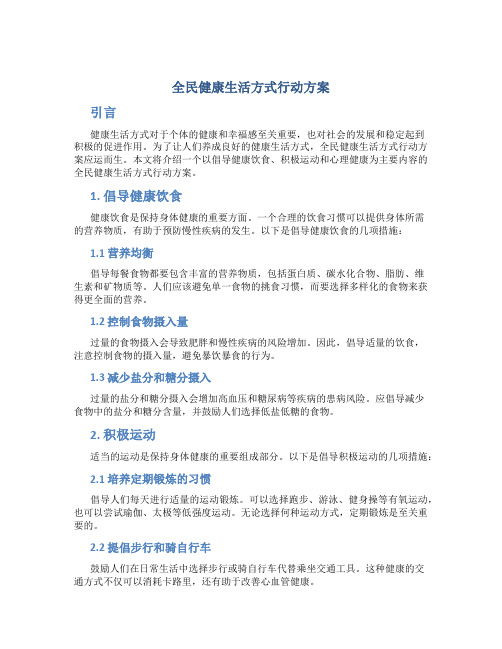 全民健康生活方式行动方案

引言

健康生活方式对于个体的健康和幸福感至关重要，也对社会的发展和稳定起到积极的促进作用。为了让人们养成良好的健康生活方式，全民健康生活方式行动方案应运而生。本文将介绍一个以倡导健康饮食、积极运动和心理健康为主要内容的全民健康生活方式行动方案。

1. 倡导健康饮食

健康饮食是保持身体健康的重要方面。一个合理的饮食习惯可以提供身体所需的营养物质，有助于预防慢性疾病的发生。以下是倡导健康饮食的几项措施：

1.1 营养均衡

倡导每餐食物都要包含丰富的营养物质，包括蛋白质、碳水化合物、脂肪、维生素和矿物质等。人们应该避免单一食物的挑食习惯，而要选择多样化的食物来获得更全面的营养。

1.2 控制食物摄入量

过量的食物摄入会导致肥胖和慢性疾病的风险增加。因此，倡导适量的饮食，注意控制食物的摄入量，避免暴饮暴食的行为。

1.3 减少盐分和糖分摄入

过量的盐分和糖分摄入会增加高血压和糖尿病等疾病的患病风险。应倡导减少食物中的盐分和糖分含量，并鼓励人们选择低盐低糖的食物。

2. 积极运动

适当的运动是保持身体健康的重要组成部分。以下是倡导积极运动的几项措施：

2.1 培养定期锻炼的习惯

倡导人们每天进行适量的运动锻炼。可以选择跑步、游泳、健身操等有氧运动，也可以尝试瑜伽、太极等低强度运动。无论选择何种运动方式，定期锻炼是至关重要的。

2.2 提倡步行和骑自行车

鼓励人们在日常生活中选择步行或骑自行车代替乘坐交通工具。这种健康的交通方式不仅可以消耗卡路里，还有助于改善心血管健康。